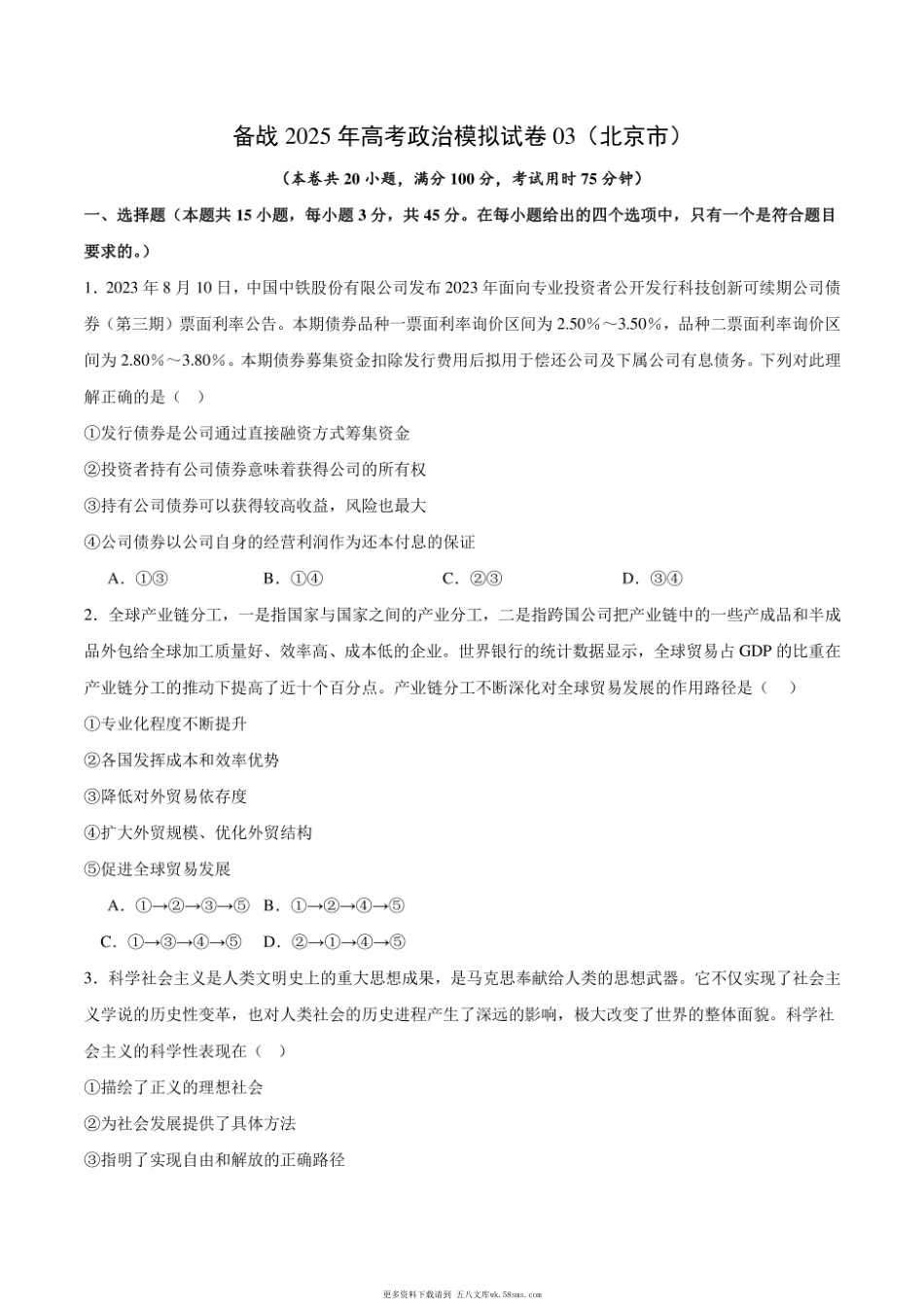 备战 2025 年高考政治模拟试卷 03（北京市）

（本卷共 20 小题，满分 100 分，考试用时 75 分钟）

一、选择题（本题共 15 小题，每小题 3 分，共 45 分。在每小题给出的四个选项中，只有一个是符合题目要求的。）

1．2023 年 8 月 10 日，中国中铁股份有限公司发布 2023 年面向专业投资者公开发行科技创新可续期公司债券（第三期）票面利率公告。本期债券品种一票面利率询价区间为 2.50%～3.50%，品种二票面利率询价区间为 2.80%～3.80%。本期债券募集资金扣除发行费用后拟用于偿还公司及下属公司有息债务。下列对此理解正确的是（　）

①发行债券是公司通过直接融资方式筹集资金

②投资者持有公司债券意味着获得公司的所有权

③持有公司债券可以获得较高收益，风险也最大

④公司债券以公司自身的经营利润作为还本付息的保证

A．①③　　B．①④　　C．②③　　D．③④

2．全球产业链分工，一是指国家与国家之间的产业分工，二是指跨国公司把产业链中的一些产成品和半成品外包给全球加工质量好、效率高、成本低的企业。世界银行的统计数据显示，全球贸易占 GDP 的比重在产业链分工的推动下提高了近十个百分点。产业链分工不断深化对全球贸易发展的作用路径是（　）

①专业化程度不断提升

②各国发挥成本和效率优势

③降低对外贸易依存度

④扩大外贸规模、优化外贸结构

⑤促进全球贸易发展

A．①→②→③→⑤　B．①→②→④→⑤

C．①→③→④→⑤　D．②→①→④→⑤

3．科学社会主义是人类文明史上的重大思想成果，是马克思奉献给人类的思想武器。它不仅实现了社会主义学说的历史性变革，也对人类社会的历史进程产生了深远的影响，极大改变了世界的整体面貌。科学社会主义的科学性表现在（　）

①描绘了正义的理想社会

②为社会发展提供了具体方法

③指明了实现自由和解放的正确路径

更多资料下载请到 五八文库wk.58sms.com